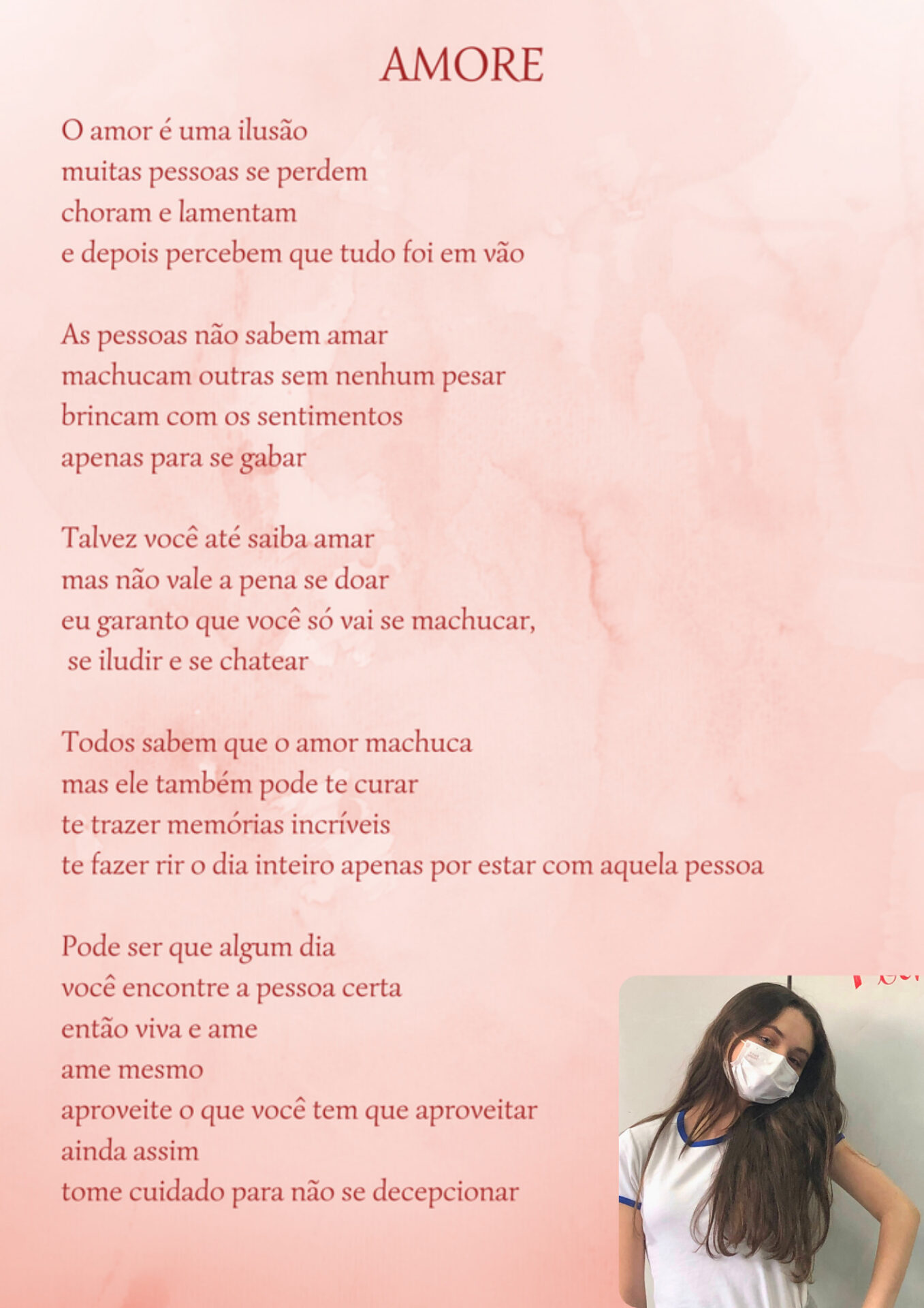 AMORE

O amor é uma ilusão
muitas pessoas se perdem
choram e lamentam
e depois percebem que tudo foi em vão

As pessoas não sabem amar
machucam outras sem nenhum pesar
brincam com os sentimentos
apenas para se gabar

Talvez você até saiba amar
mas não vale a pena se doar
eu garanto que você só vai se machucar,
se iludir e se chatear

Todos sabem que o amor machuca
mas ele também pode te curar
te trazer memórias incríveis
te fazer rir o dia inteiro apenas por estar com aquela pessoa

Pode ser que algum dia
você encontre a pessoa certa
então viva e ame
ame mesmo
aproveite o que você tem que aproveitar
ainda assim
tome cuidado para não se decepcionar